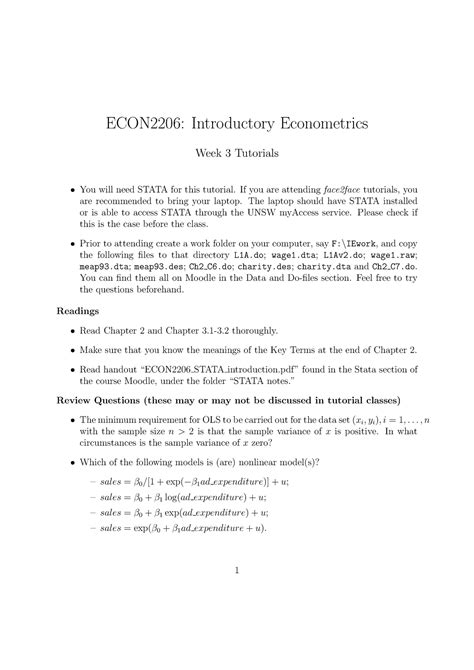 ECON2206: Introductory Econometrics

Week 3 Tutorials

• You will need STATA for this tutorial. If you are attending face2face tutorials, you are recommended to bring your laptop. The laptop should have STATA installed or is able to access STATA through the UNSW myAccess service. Please check if this is the case before the class.

• Prior to attending create a work folder on your computer, say F:\IEwork, and copy the following files to that directory L1A.do; wage1.dta; L1Av2.do; wage1.raw; meap93.dta; meap93.des; Ch2_C6.do; charity.des; charity.dta and Ch2_C7.do. You can find them all on Moodle in the Data and Do-files section. Feel free to try the questions beforehand.

Readings

• Read Chapter 2 and Chapter 3.1-3.2 thoroughly.

• Make sure that you know the meanings of the Key Terms at the end of Chapter 2.

• Read handout "ECON2206_STATA_introduction.pdf" found in the Stata section of the course Moodle, under the folder "STATA notes."

Review Questions (these may or may not be discussed in tutorial classes)

• The minimum requirement for OLS to be carried out for the data set $(x_i, y_i), i = 1, \ldots, n$ with the sample size $n > 2$ is that the sample variance of $x$ is positive. In what circumstances is the sample variance of $x$ zero?

• Which of the following models is (are) nonlinear model(s)?

– $sales = \beta_0/[1 + \exp(-\beta_1 ad\_expenditure)] + u$;

– $sales = \beta_0 + \beta_1 \log(ad\_expenditure) + u$;

– $sales = \beta_0 + \beta_1 \exp(ad\_expenditure) + u$;

– $sales = \exp(\beta_0 + \beta_1 ad\_expenditure + u)$.

1